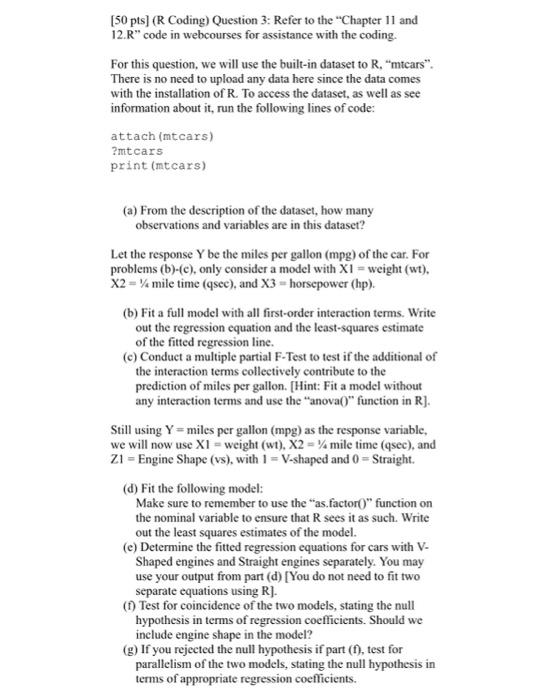 [50 pts] (R Coding) Question 3: Refer to the "Chapter 11 and 12.R" code in webcourses for assistance with the coding.

For this question, we will use the built-in dataset to R, "mtcars". There is no need to upload any data here since the data comes with the installation of R. To access the dataset, as well as see information about it, run the following lines of code:

attach(mtcars)
?mtcars
print(mtcars)

(a) From the description of the dataset, how many observations and variables are in this dataset?

Let the response Y be the miles per gallon (mpg) of the car. For problems (b)-(c), only consider a model with X1 = weight (wt), X2 = ¼ mile time (qsec), and X3 = horsepower (hp).

(b) Fit a full model with all first-order interaction terms. Write out the regression equation and the least-squares estimate of the fitted regression line.
(c) Conduct a multiple partial F-Test to test if the additional of the interaction terms collectively contribute to the prediction of miles per gallon. [Hint: Fit a model without any interaction terms and use the "anova()" function in R].

Still using Y = miles per gallon (mpg) as the response variable, we will now use X1 = weight (wt), X2 = ¼ mile time (qsec), and Z1 = Engine Shape (vs), with 1 = V-shaped and 0 = Straight.

(d) Fit the following model:
Make sure to remember to use the "as.factor()" function on the nominal variable to ensure that R sees it as such. Write out the least squares estimates of the model.
(e) Determine the fitted regression equations for cars with V-Shaped engines and Straight engines separately. You may use your output from part (d) [You do not need to fit two separate equations using R].
(f) Test for coincidence of the two models, stating the null hypothesis in terms of regression coefficients. Should we include engine shape in the model?
(g) If you rejected the null hypothesis if part (f), test for parallelism of the two models, stating the null hypothesis in terms of appropriate regression coefficients.